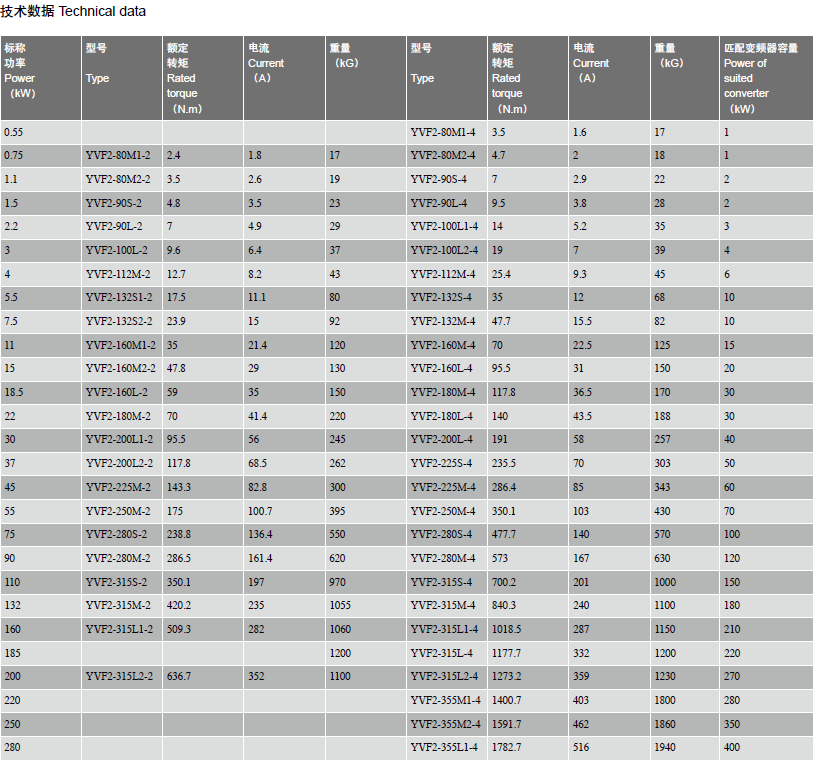 技术数据 Technical data

| 标称功率 Power （kW） | 型号 Type | 额定转矩 Rated torque （N.m） | 电流 Current （A） | 重量 （kG） | 型号 Type | 额定转矩 Rated torque （N.m） | 电流 Current （A） | 重量 （kG） | 匹配变频器容量 Power of suited converter （kW） |
|---|---|---|---|---|---|---|---|---|---|
| 0.55 | | | | | YVF2-80M1-4 | 3.5 | 1.6 | 17 | 1 |
| 0.75 | YVF2-80M1-2 | 2.4 | 1.8 | 17 | YVF2-80M2-4 | 4.7 | 2 | 18 | 1 |
| 1.1 | YVF2-80M2-2 | 3.5 | 2.6 | 19 | YVF2-90S-4 | 7 | 2.9 | 22 | 2 |
| 1.5 | YVF2-90S-2 | 4.8 | 3.5 | 23 | YVF2-90L-4 | 9.5 | 3.8 | 28 | 2 |
| 2.2 | YVF2-90L-2 | 7 | 4.9 | 29 | YVF2-100L1-4 | 14 | 5.2 | 35 | 3 |
| 3 | YVF2-100L-2 | 9.6 | 6.4 | 37 | YVF2-100L2-4 | 19 | 7 | 39 | 4 |
| 4 | YVF2-112M-2 | 12.7 | 8.2 | 43 | YVF2-112M-4 | 25.4 | 9.3 | 45 | 6 |
| 5.5 | YVF2-132S1-2 | 17.5 | 11.1 | 80 | YVF2-132S-4 | 35 | 12 | 68 | 10 |
| 7.5 | YVF2-132S2-2 | 23.9 | 15 | 92 | YVF2-132M-4 | 47.7 | 15.5 | 82 | 10 |
| 11 | YVF2-160M1-2 | 35 | 21.4 | 120 | YVF2-160M-4 | 70 | 22.5 | 125 | 15 |
| 15 | YVF2-160M2-2 | 47.8 | 29 | 130 | YVF2-160L-4 | 95.5 | 31 | 150 | 20 |
| 18.5 | YVF2-160L-2 | 59 | 35 | 150 | YVF2-180M-4 | 117.8 | 36.5 | 170 | 30 |
| 22 | YVF2-180M-2 | 70 | 41.4 | 220 | YVF2-180L-4 | 140 | 43.5 | 188 | 30 |
| 30 | YVF2-200L1-2 | 95.5 | 56 | 245 | YVF2-200L-4 | 191 | 58 | 257 | 40 |
| 37 | YVF2-200L2-2 | 117.8 | 68.5 | 262 | YVF2-225S-4 | 235.5 | 70 | 303 | 50 |
| 45 | YVF2-225M-2 | 143.3 | 82.8 | 300 | YVF2-225M-4 | 286.4 | 85 | 343 | 60 |
| 55 | YVF2-250M-2 | 175 | 100.7 | 395 | YVF2-250M-4 | 350.1 | 103 | 430 | 70 |
| 75 | YVF2-280S-2 | 238.8 | 136.4 | 550 | YVF2-280S-4 | 477.7 | 140 | 570 | 100 |
| 90 | YVF2-280M-2 | 286.5 | 161.4 | 620 | YVF2-280M-4 | 573 | 167 | 630 | 120 |
| 110 | YVF2-315S-2 | 350.1 | 197 | 970 | YVF2-315S-4 | 700.2 | 201 | 1000 | 150 |
| 132 | YVF2-315M-2 | 420.2 | 235 | 1055 | YVF2-315M-4 | 840.3 | 240 | 1100 | 180 |
| 160 | YVF2-315L1-2 | 509.3 | 282 | 1060 | YVF2-315L1-4 | 1018.5 | 287 | 1150 | 210 |
| 185 | | | | 1200 | YVF2-315L-4 | 1177.7 | 332 | 1200 | 220 |
| 200 | YVF2-315L2-2 | 636.7 | 352 | 1100 | YVF2-315L2-4 | 1273.2 | 359 | 1230 | 270 |
| 220 | | | | | YVF2-355M1-4 | 1400.7 | 403 | 1800 | 280 |
| 250 | | | | | YVF2-355M2-4 | 1591.7 | 462 | 1860 | 350 |
| 280 | | | | | YVF2-355L1-4 | 1782.7 | 516 | 1940 | 400 |